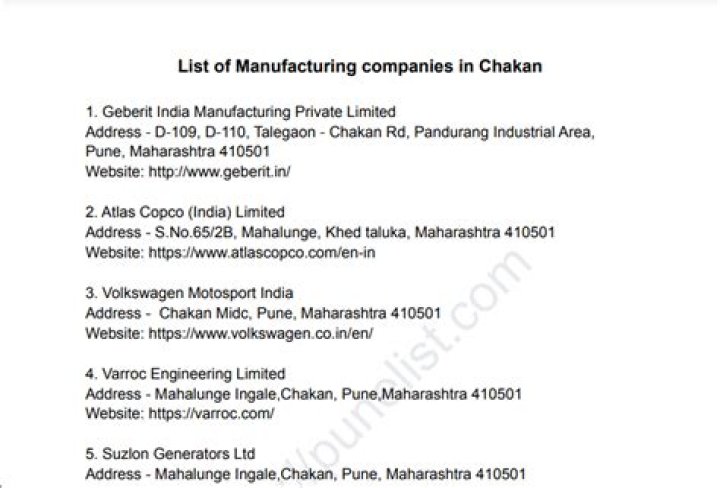 List of Manufacturing companies in Chakan

1. Geberit India Manufacturing Private Limited
Address - D-109, D-110, Talegaon - Chakan Rd, Pandurang Industrial Area, Pune, Maharashtra 410501
Website: http://www.geberit.in/

2. Atlas Copco (India) Limited
Address - S.No.65/2B, Mahalunge, Khed taluka, Maharashtra 410501
Website: https://www.atlascopco.com/en-in

3. Volkswagen Motosport India
Address - Chakan Midc, Pune, Maharashtra 410501
Website: https://www.volkswagen.co.in/en/

4. Varroc Engineering Limited
Address - Mahalunge Ingale,Chakan, Pune,Maharashtra 410501
Website: https://varroc.com/

5. Suzlon Generators Ltd
Address - Mahalunge Ingale,Chakan, Pune, Maharashtra 410501

//punelist.com